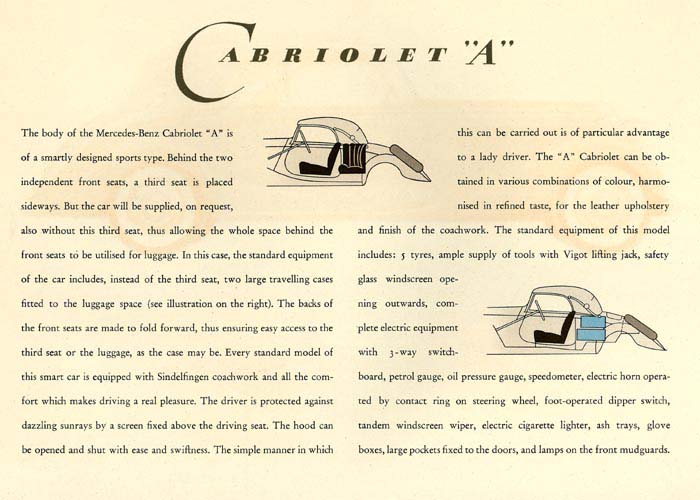 CABRIOLET "A"

The body of the Mercedes-Benz Cabriolet "A" is of a smartly designed sports type. Behind the two independent front seats, a third seat is placed sideways. But the car will be supplied, on request, also without this third seat, thus allowing the whole space behind the front seats to be utilised for luggage. In this case, the standard equipment of the car includes, instead of the third seat, two large travelling cases fitted to the luggage space (see illustration on the right). The backs of the front seats are made to fold forward, thus ensuring easy access to the third seat or the luggage, as the case may be. Every standard model of this smart car is equipped with Sindelfingen coachwork and all the comfort which makes driving a real pleasure. The driver is protected against dazzling sunrays by a screen fixed above the driving seat. The hood can be opened and shut with ease and swiftness. The simple manner in which this can be carried out is of particular advantage to a lady driver. The "A" Cabriolet can be obtained in various combinations of colour, harmonised in refined taste, for the leather upholstery and finish of the coachwork. The standard equipment of this model includes: 5 tyres, ample supply of tools with Vigot lifting jack, safety glass windscreen opening outwards, complete electric equipment with 3-way switchboard, petrol gauge, oil pressure gauge, speedometer, electric horn operated by contact ring on steering wheel, foot-operated dipper switch, tandem windscreen wiper, electric cigarette lighter, ash trays, glove boxes, large pockets fixed to the doors, and lamps on the front mudguards.